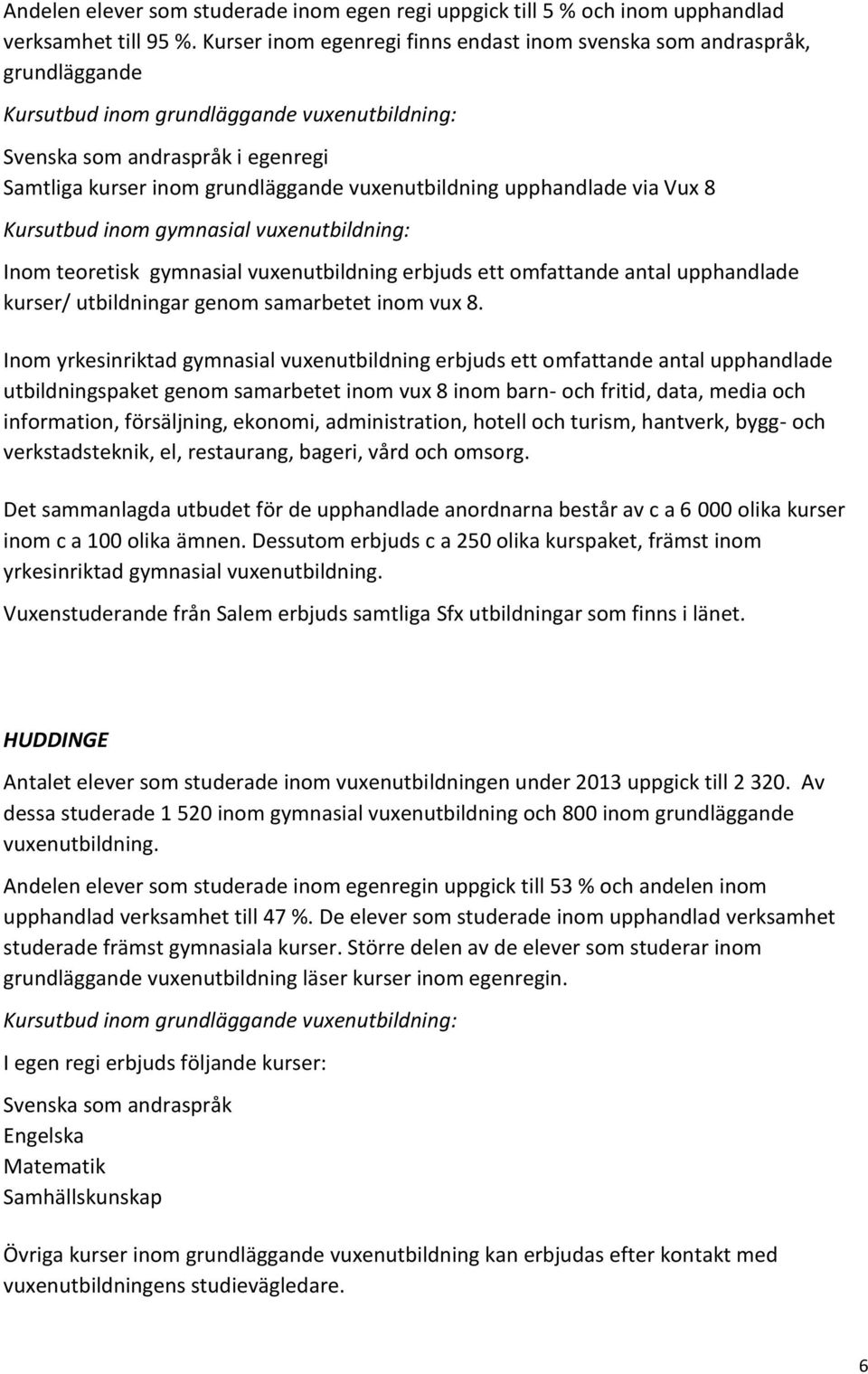 Andelen elever som studerade inom egen regi uppgick till 5 % och inom upphandlad verksamhet till 95 %. Kurser inom egenregi finns endast inom svenska som andraspråk, grundläggande

Kursutbud inom grundläggande vuxenutbildning:

Svenska som andraspråk i egenregi
Samtliga kurser inom grundläggande vuxenutbildning upphandlade via Vux 8

Kursutbud inom gymnasial vuxenutbildning:

Inom teoretisk gymnasial vuxenutbildning erbjuds ett omfattande antal upphandlade kurser/ utbildningar genom samarbetet inom vux 8.

Inom yrkesinriktad gymnasial vuxenutbildning erbjuds ett omfattande antal upphandlade utbildningspaket genom samarbetet inom vux 8 inom barn- och fritid, data, media och information, försäljning, ekonomi, administration, hotell och turism, hantverk, bygg- och verkstadsteknik, el, restaurang, bageri, vård och omsorg.

Det sammanlagda utbudet för de upphandlade anordnarna består av c a 6 000 olika kurser inom c a 100 olika ämnen. Dessutom erbjuds c a 250 olika kurspaket, främst inom yrkesinriktad gymnasial vuxenutbildning.

Vuxenstuderande från Salem erbjuds samtliga Sfx utbildningar som finns i länet.

HUDDINGE

Antalet elever som studerade inom vuxenutbildningen under 2013 uppgick till 2 320. Av dessa studerade 1 520 inom gymnasial vuxenutbildning och 800 inom grundläggande vuxenutbildning.

Andelen elever som studerade inom egenregin uppgick till 53 % och andelen inom upphandlad verksamhet till 47 %. De elever som studerade inom upphandlad verksamhet studerade främst gymnasiala kurser. Större delen av de elever som studerar inom grundläggande vuxenutbildning läser kurser inom egenregin.

Kursutbud inom grundläggande vuxenutbildning:

I egen regi erbjuds följande kurser:

Svenska som andraspråk
Engelska
Matematik
Samhällskunskap

Övriga kurser inom grundläggande vuxenutbildning kan erbjudas efter kontakt med vuxenutbildningens studievägledare.

6